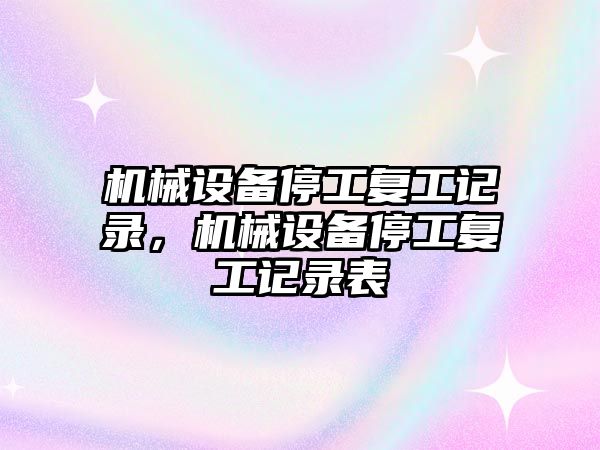 机械设备停工复工记录，机械设备停工复工记录表